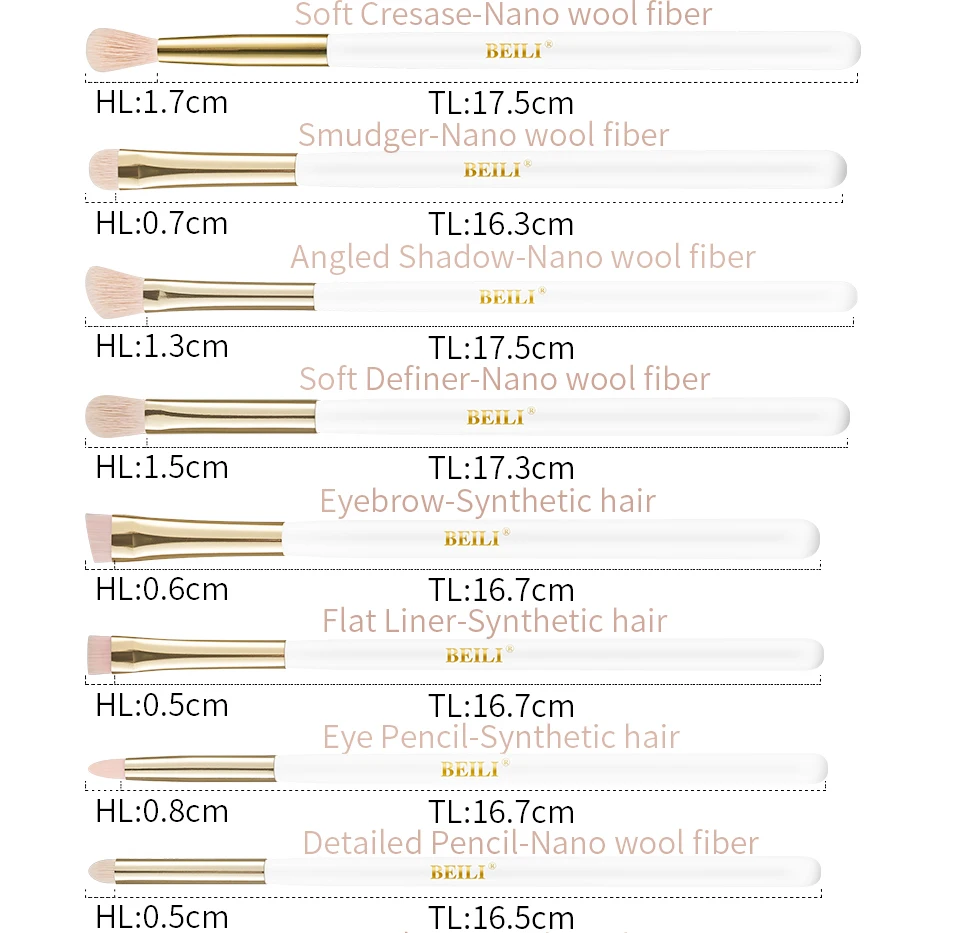 Soft Cresase-Nano wool fiber

BEILI®

HL:1.7cm TL:17.5cm

Smudger-Nano wool fiber

BEILI®

HL:0.7cm TL:16.3cm

Angled Shadow-Nano wool fiber

BEILI®

HL:1.3cm TL:17.5cm

Soft Definer-Nano wool fiber

BEILI®

HL:1.5cm TL:17.3cm

Eyebrow-Synthetic hair

BEILI®

HL:0.6cm TL:16.7cm

Flat Liner-Synthetic hair

BEILI®

HL:0.5cm TL:16.7cm

Eye Pencil-Synthetic hair

BEILI®

HL:0.8cm TL:16.7cm

Detailed Pencil-Nano wool fiber

BEILI®

HL:0.5cm TL:16.5cm